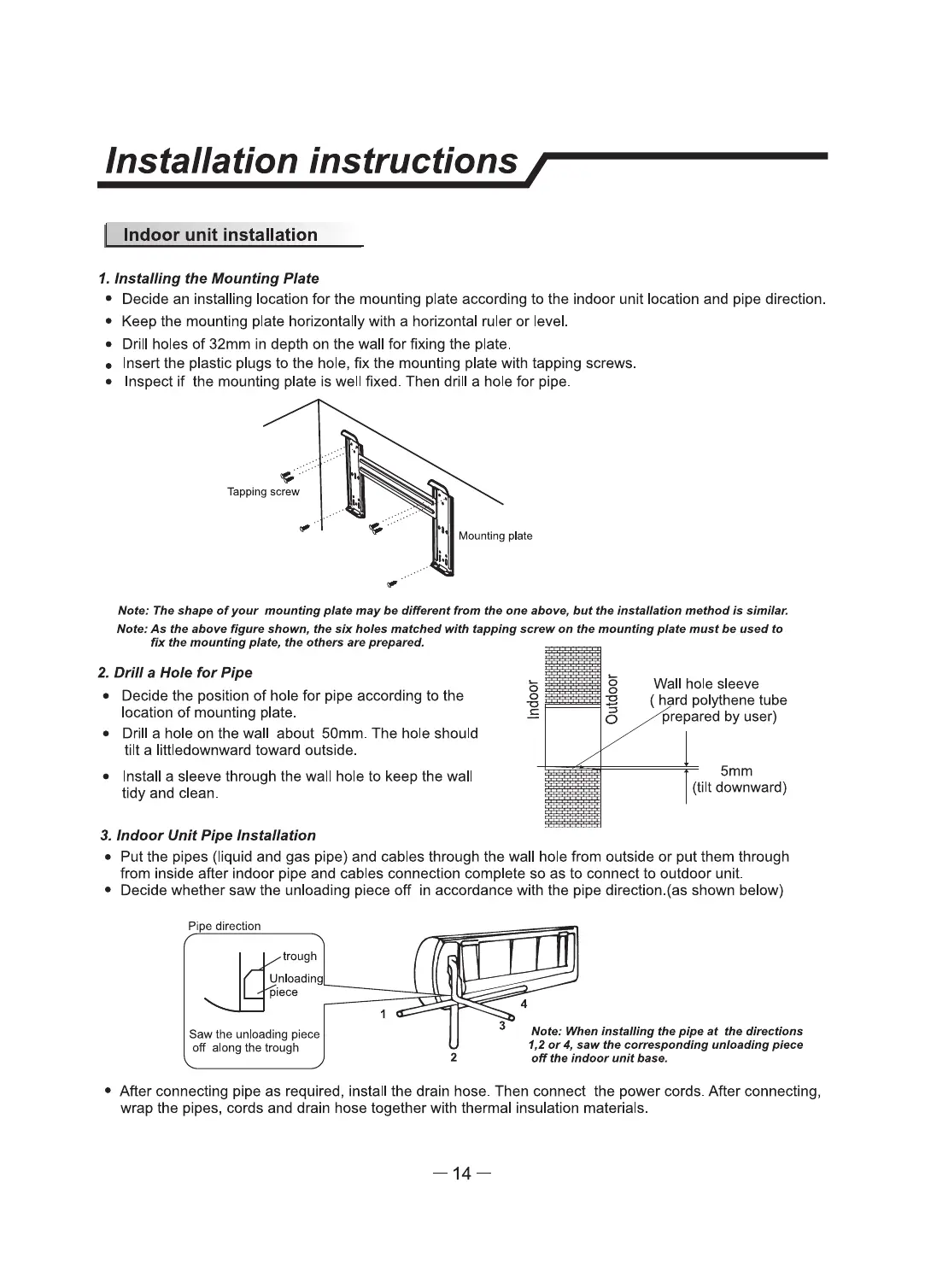 Installation instructions

Indoor unit installation

1. Installing the Mounting Plate

• Decide an installing location for the mounting plate according to the indoor unit location and pipe direction.
• Keep the mounting plate horizontally with a horizontal ruler or level.
• Drill holes of 32mm in depth on the wall for fixing the plate.
• Insert the plastic plugs to the hole, fix the mounting plate with tapping screws.
• Inspect if the mounting plate is well fixed. Then drill a hole for pipe.

Tapping screw

Mounting plate

Note: The shape of your mounting plate may be different from the one above, but the installation method is similar.
Note: As the above figure shown, the six holes matched with tapping screw on the mounting plate must be used to fix the mounting plate, the others are prepared.

2. Drill a Hole for Pipe

• Decide the position of hole for pipe according to the location of mounting plate.
• Drill a hole on the wall about 50mm. The hole should tilt a littledownward toward outside.
• Install a sleeve through the wall hole to keep the wall tidy and clean.

Indoor

Outdoor

Wall hole sleeve ( hard polythene tube prepared by user)

5mm (tilt downward)

3. Indoor Unit Pipe Installation

• Put the pipes (liquid and gas pipe) and cables through the wall hole from outside or put them through from inside after indoor pipe and cables connection complete so as to connect to outdoor unit.
• Decide whether saw the unloading piece off in accordance with the pipe direction.(as shown below)

Pipe direction

trough

Unloading piece

Saw the unloading piece off along the trough

1

2

3

4

Note: When installing the pipe at the directions 1,2 or 4, saw the corresponding unloading piece off the indoor unit base.

• After connecting pipe as required, install the drain hose. Then connect the power cords. After connecting, wrap the pipes, cords and drain hose together with thermal insulation materials.

— 14 —